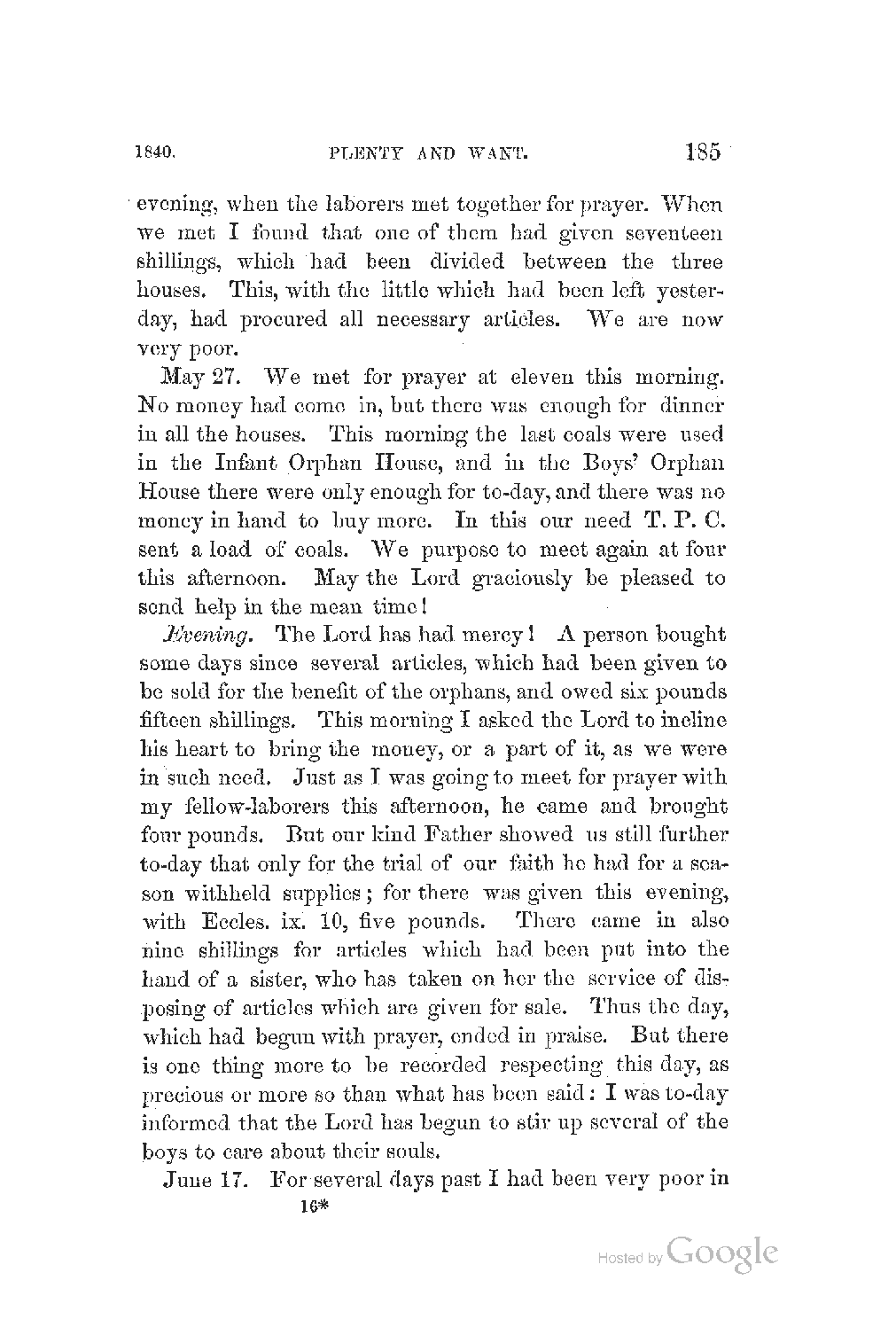 1840. PLENTY AND WANT. 185

evening, when the laborers met together for prayer. When we met I found that one of them had given seventeen shillings, which had been divided between the three houses. This, with the little which had been left yesterday, had procured all necessary articles. We are now very poor.

May 27. We met for prayer at eleven this morning. No money had come in, but there was enough for dinner in all the houses. This morning the last coals were used in the Infant Orphan House, and in the Boys' Orphan House there were only enough for to-day, and there was no money in hand to buy more. In this our need T. P. C. sent a load of coals. We purpose to meet again at four this afternoon. May the Lord graciously be pleased to send help in the mean time!

Evening. The Lord has had mercy! A person bought some days since several articles, which had been given to be sold for the benefit of the orphans, and owed six pounds fifteen shillings. This morning I asked the Lord to incline his heart to bring the money, or a part of it, as we were in such need. Just as I was going to meet for prayer with my fellow-laborers this afternoon, he came and brought four pounds. But our kind Father showed us still further to-day that only for the trial of our faith he had for a season withheld supplies; for there was given this evening, with Eccles. ix. 10, five pounds. There came in also nine shillings for articles which had been put into the hand of a sister, who has taken on her the service of disposing of articles which are given for sale. Thus the day, which had begun with prayer, ended in praise. But there is one thing more to be recorded respecting this day, as precious or more so than what has been said: I was to-day informed that the Lord has begun to stir up several of the boys to care about their souls.

June 17. For several days past I had been very poor in

16*

Hosted by Google